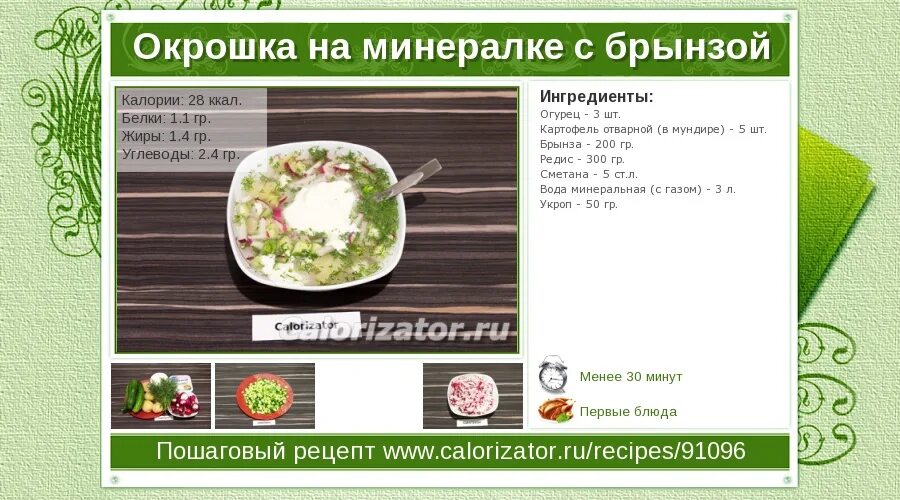 Окрошка на минералке с брынзой

Калории: 28 ккал.
Белки: 1.1 гр.
Жиры: 1.4 гр.
Углеводы: 2.4 гр.

Calorizator
calorizator.ru

Ингредиенты:
Огурец - 3 шт.
Картофель отварной (в мундире) - 5 шт.
Брынза - 200 гр.
Редис - 300 гр.
Сметана - 5 ст.л.
Вода минеральная (с газом) - 3 л.
Укроп - 50 гр.

Менее 30 минут
Первые блюда

Пошаговый рецепт www.calorizator.ru/recipes/91096